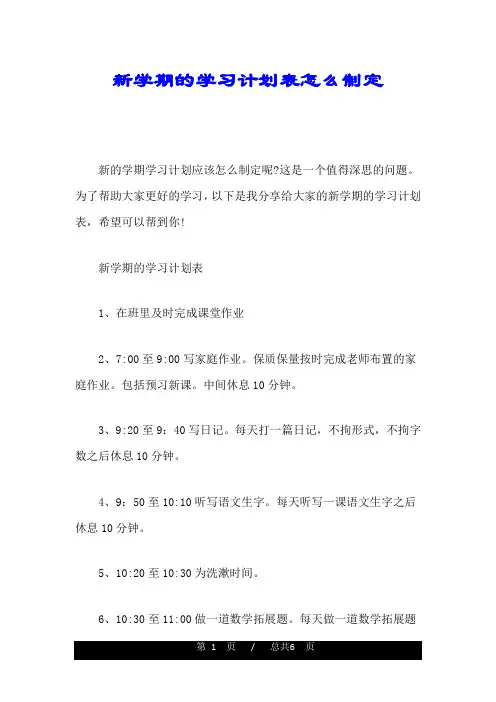 新学期的学习计划表怎么制定

新的学期学习计划应该怎么制定呢?这是一个值得深思的问题。为了帮助大家更好的学习，以下是我分享给大家的新学期的学习计划表，希望可以帮到你!

新学期的学习计划表

1、在班里及时完成课堂作业

2、7:00至9:00写家庭作业。保质保量按时完成老师布置的家庭作业。包括预习新课。中间休息10分钟。

3、9:20至9：40写日记。每天打一篇日记，不拘形式，不拘字数之后休息10分钟。

4、9：50至10:10听写语文生字。每天听写一课语文生字之后休息10分钟。

5、10:20至10:30为洗漱时间。

6、10:30至11:00做一道数学拓展题。每天做一道数学拓展题

第 1 页 / 总共6 页